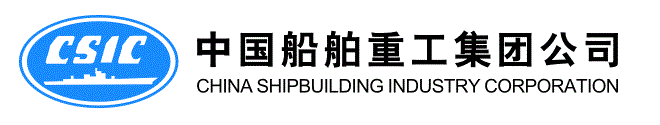 CSIC

中国船舶重工集团公司
CHINA SHIPBUILDING INDUSTRY CORPORATION